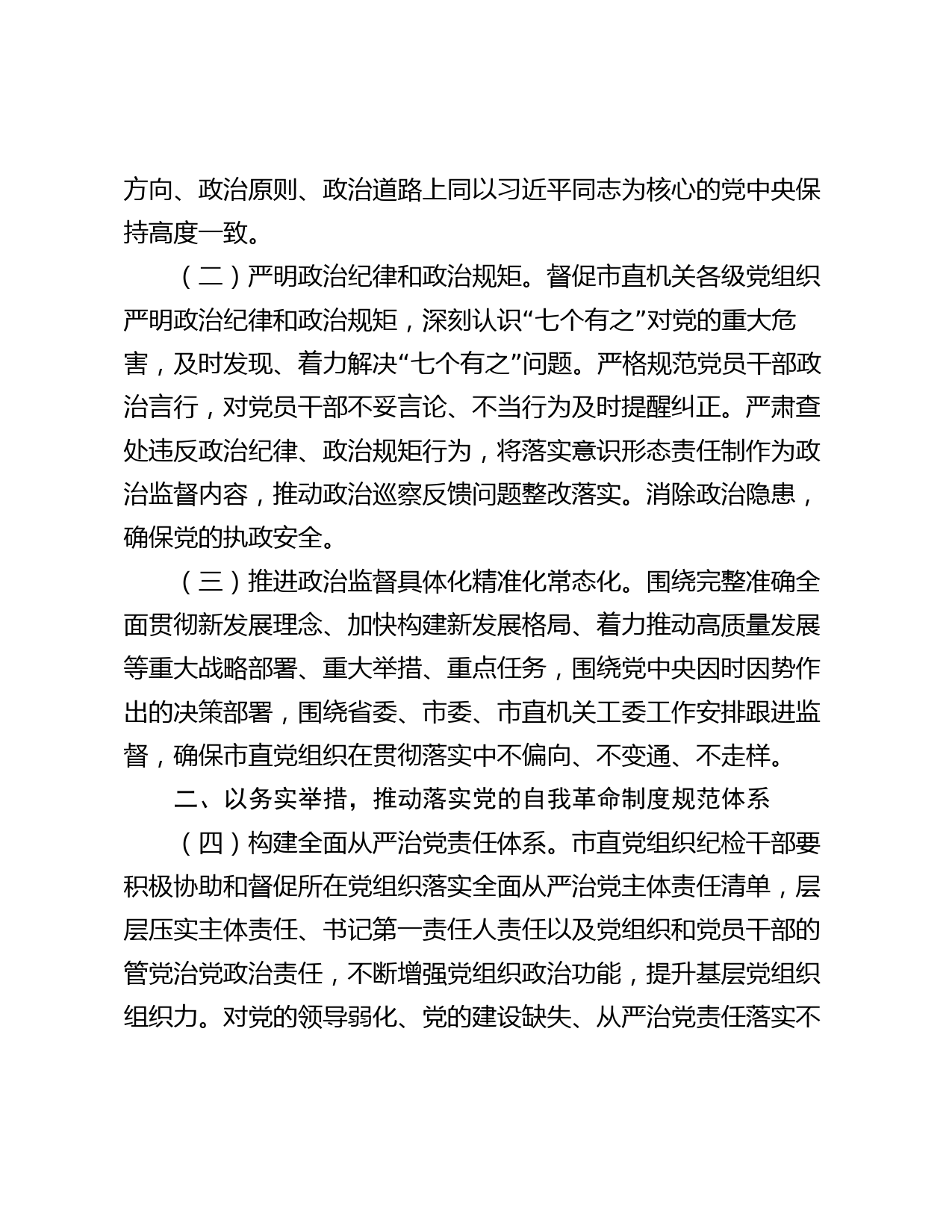 方向、政治原则、政治道路上同以习近平同志为核心的党中央保持高度一致。

（二）严明政治纪律和政治规矩。督促市直机关各级党组织严明政治纪律和政治规矩，深刻认识“七个有之”对党的重大危害，及时发现、着力解决“七个有之”问题。严格规范党员干部政治言行，对党员干部不妥言论、不当行为及时提醒纠正。严肃查处违反政治纪律、政治规矩行为，将落实意识形态责任制作为政治监督内容，推动政治巡察反馈问题整改落实。消除政治隐患，确保党的执政安全。

（三）推进政治监督具体化精准化常态化。围绕完整准确全面贯彻新发展理念、加快构建新发展格局、着力推动高质量发展等重大战略部署、重大举措、重点任务，围绕党中央因时因势作出的决策部署，围绕省委、市委、市直机关工委工作安排跟进监督，确保市直党组织在贯彻落实中不偏向、不变通、不走样。

二、以务实举措，推动落实党的自我革命制度规范体系

（四）构建全面从严治党责任体系。市直党组织纪检干部要积极协助和督促所在党组织落实全面从严治党主体责任清单，层层压实主体责任、书记第一责任人责任以及党组织和党员干部的管党治党政治责任，不断增强党组织政治功能，提升基层党组织组织力。对党的领导弱化、党的建设缺失、从严治党责任落实不